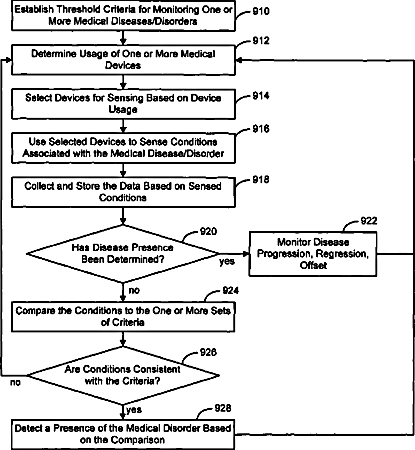 Establish Threshold Criteria for Monitoring One or More Medical Diseases/Disorders

910

Determine Usage of One or More Medical Devices

912

Select Devices for Sensing Based on Device Usage

914

Use Selected Devices to Sense Conditions Associated with the Medical Disease/Disorder

916

Collect and Store the Data Based on Sensed Conditions

918

Has Disease Presence Been Determined?

920

yes

Monitor Disease Progression, Regression, Offset

922

no

Compare the Conditions to the One or More Sets of Criteria

924

Are Conditions Consistent with the Criteria?

926

no

yes

Detect a Presence of the Medical Disorder Based on the Comparison

928